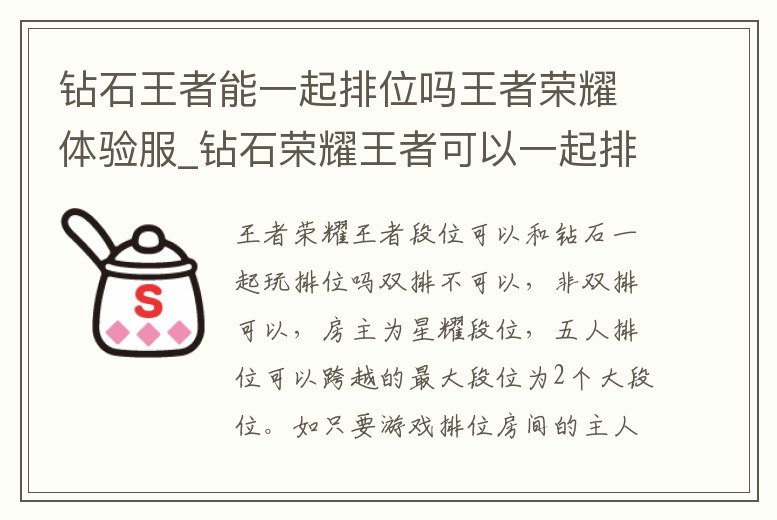 钻石王者能一起排位吗王者荣耀体验服_钻石荣耀王者可以一起排

S

王者荣耀王者段位可以和钻石一起玩排位吗双排不可以，非双排可以，房主为星耀段位，五人排位可以跨越的最大段位为2个大段位。如只要游戏排位房间的主人